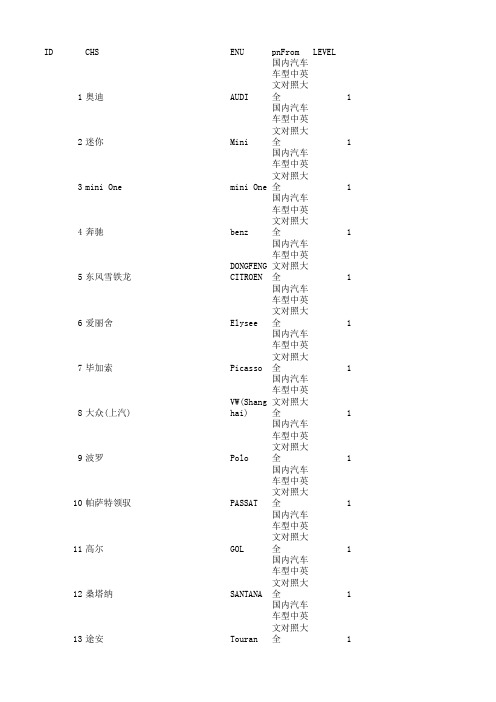 | ID | CHS | ENU | pnFrom | LEVEL |
|---|---|---|---|---|
| 1 | 奥迪 | AUDI | 国内汽车车型中英文对照大全 | 1 |
| 2 | 迷你 | Mini | 国内汽车车型中英文对照大全 | 1 |
| 3 | mini One | mini One | 国内汽车车型中英文对照大全 | 1 |
| 4 | 奔驰 | benz | 国内汽车车型中英文对照大全 | 1 |
| 5 | 东风雪铁龙 | DONGFENG CITROEN | 国内汽车车型中英文对照大全 | 1 |
| 6 | 爱丽舍 | Elysee | 国内汽车车型中英文对照大全 | 1 |
| 7 | 毕加索 | Picasso | 国内汽车车型中英文对照大全 | 1 |
| 8 | 大众(上汽) | VW(Shanghai) | 国内汽车车型中英文对照大全 | 1 |
| 9 | 波罗 | Polo | 国内汽车车型中英文对照大全 | 1 |
| 10 | 帕萨特领驭 | PASSAT | 国内汽车车型中英文对照大全 | 1 |
| 11 | 高尔 | GOL | 国内汽车车型中英文对照大全 | 1 |
| 12 | 桑塔纳 | SANTANA | 国内汽车车型中英文对照大全 | 1 |
| 13 | 途安 | Touran | 国内汽车车型中英文对照大全 | 1 |